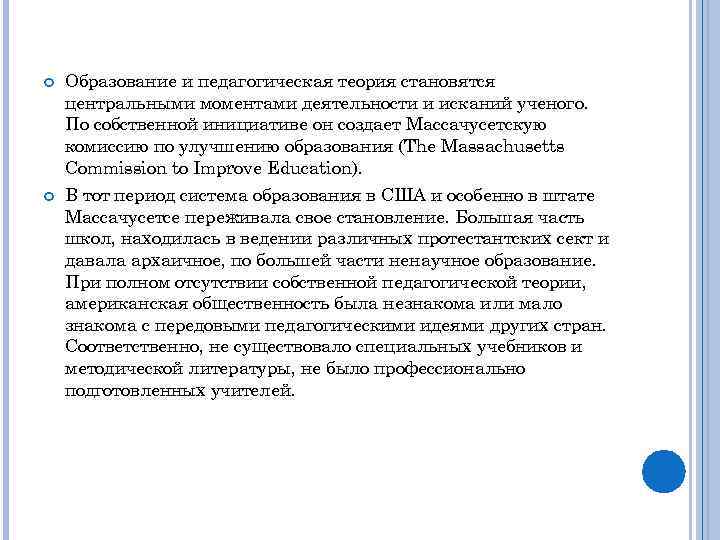 Образование и педагогическая теория становятся центральными моментами деятельности и исканий ученого. По собственной инициативе он создает Массачусетскую комиссию по улучшению образования (The Massachusetts Commission to Improve Education).

В тот период система образования в США и особенно в штате Массачусетсе переживала свое становление. Большая часть школ, находилась в ведении различных протестантских сект и давала архаичное, по большей части ненаучное образование. При полном отсутствии собственной педагогической теории, американская общественность была незнакома или мало знакома с передовыми педагогическими идеями других стран. Соответственно, не существовало специальных учебников и методической литературы, не было профессионально подготовленных учителей.